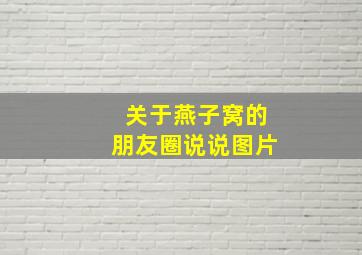 关于燕子窝的
朋友圈说说图片